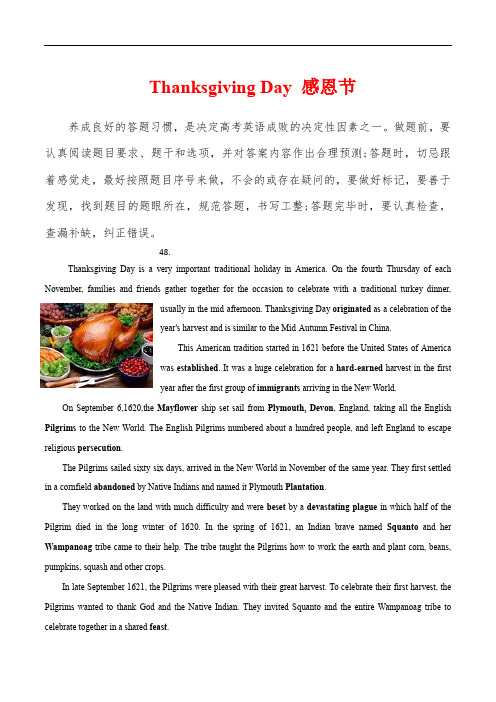 Thanksgiving Day 感恩节

养成良好的答题习惯，是决定高考英语成败的决定性因素之一。做题前，要认真阅读题目要求、题干和选项，并对答案内容作出合理预测;答题时，切忌跟着感觉走，最好按照题目序号来做，不会的或存在疑问的，要做好标记，要善于发现，找到题目的题眼所在，规范答题，书写工整;答题完毕时，要认真检查，查漏补缺，纠正错误。

48.

Thanksgiving Day is a very important traditional holiday in America. On the fourth Thursday of each November, families and friends gather together for the occasion to celebrate with a traditional turkey dinner, usually in the mid afternoon. Thanksgiving Day originated as a celebration of the year's harvest and is similar to the Mid Autumn Festival in China.

This American tradition started in 1621 before the United States of America was established. It was a huge celebration for a hard-earned harvest in the first year after the first group of immigrants arriving in the New World.

On September 6,1620,the Mayflower ship set sail from Plymouth, Devon, England, taking all the English Pilgrims to the New World. The English Pilgrims numbered about a hundred people, and left England to escape religious persecution.

The Pilgrims sailed sixty six days, arrived in the New World in November of the same year. They first settled in a cornfield abandoned by Native Indians and named it Plymouth Plantation.

They worked on the land with much difficulty and were beset by a devastating plague in which half of the Pilgrim died in the long winter of 1620. In the spring of 1621, an Indian brave named Squanto and her Wampanoag tribe came to their help. The tribe taught the Pilgrims how to work the earth and plant corn, beans, pumpkins, squash and other crops.

In late September 1621, the Pilgrims were pleased with their great harvest. To celebrate their first harvest, the Pilgrims wanted to thank God and the Native Indian. They invited Squanto and the entire Wampanoag tribe to celebrate together in a shared feast.